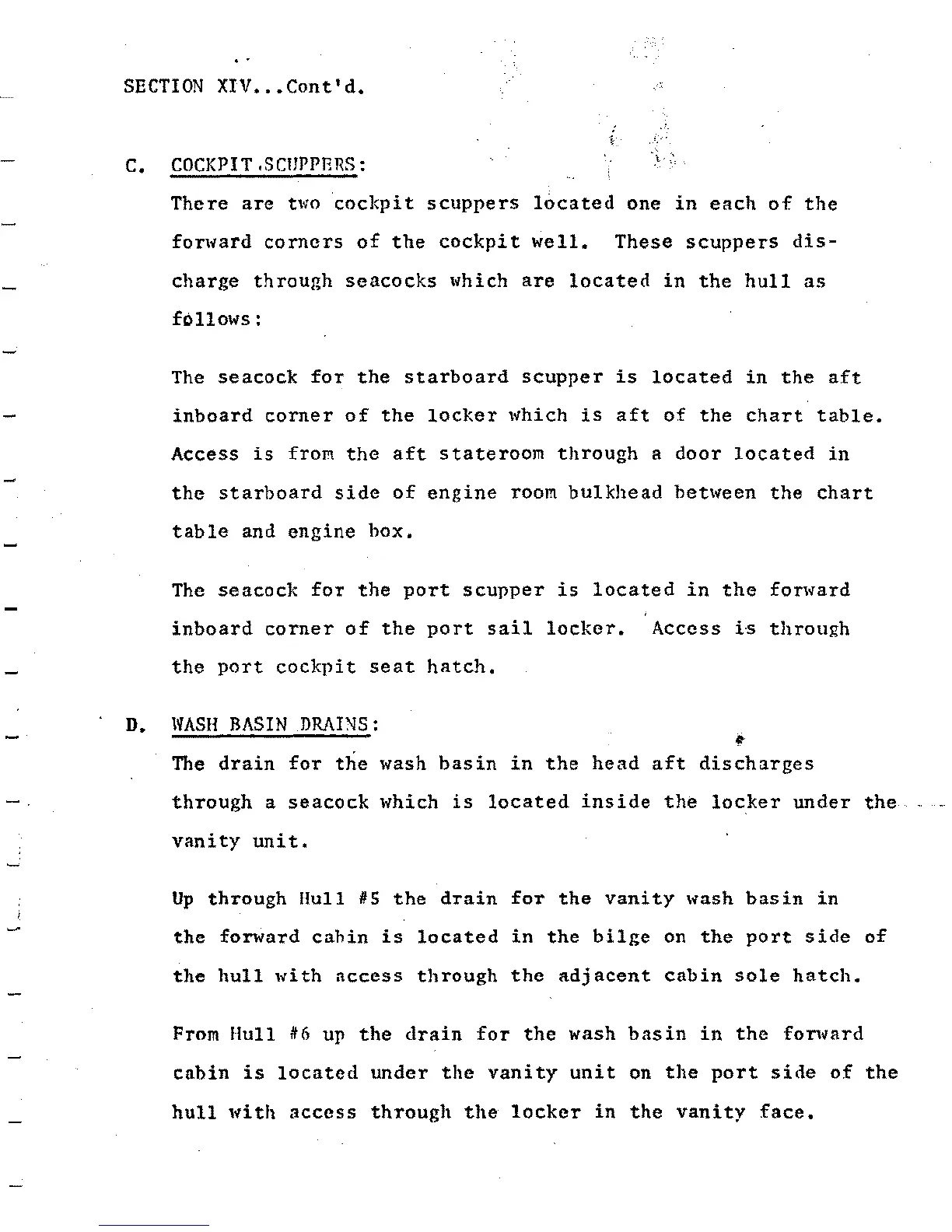 SECTION XIV...Cont'd.

C. COCKPIT SCUPPERS:

There are two cockpit scuppers located one in each of the forward corners of the cockpit well. These scuppers discharge through seacocks which are located in the hull as follows:

The seacock for the starboard scupper is located in the aft inboard corner of the locker which is aft of the chart table. Access is from the aft stateroom through a door located in the starboard side of engine room bulkhead between the chart table and engine box.

The seacock for the port scupper is located in the forward inboard corner of the port sail locker. Access is through the port cockpit seat hatch.

D. WASH BASIN DRAINS:

The drain for the wash basin in the head aft discharges through a seacock which is located inside the locker under the vanity unit.

Up through Hull #5 the drain for the vanity wash basin in the forward cabin is located in the bilge on the port side of the hull with access through the adjacent cabin sole hatch.

From Hull #6 up the drain for the wash basin in the forward cabin is located under the vanity unit on the port side of the hull with access through the locker in the vanity face.